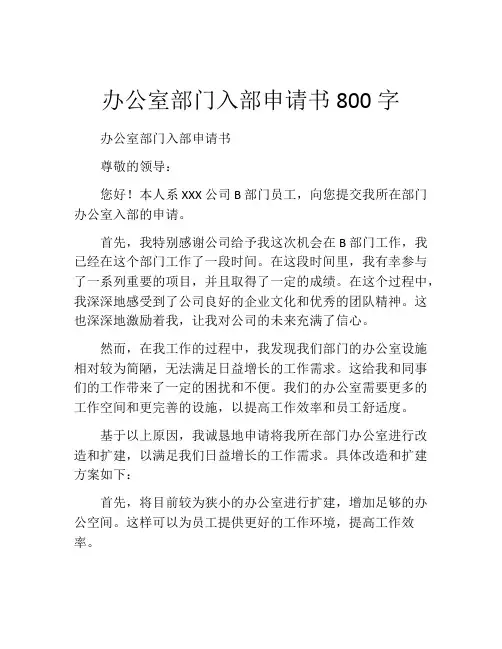 办公室部门入部申请书 800 字

办公室部门入部申请书

尊敬的领导：

您好！本人系 XXX 公司 B 部门员工，向您提交我所在部门办公室入部的申请。

首先，我特别感谢公司给予我这次机会在 B 部门工作，我已经在这个部门工作了一段时间。在这段时间里，我有幸参与了一系列重要的项目，并且取得了一定的成绩。在这个过程中，我深深地感受到了公司良好的企业文化和优秀的团队精神。这也深深地激励着我，让我对公司的未来充满了信心。

然而，在我工作的过程中，我发现我们部门的办公室设施相对较为简陋，无法满足日益增长的工作需求。这给我和同事们的工作带来了一定的困扰和不便。我们的办公室需要更多的工作空间和更完善的设施，以提高工作效率和员工舒适度。

基于以上原因，我诚恳地申请将我所在部门办公室进行改造和扩建，以满足我们日益增长的工作需求。具体改造和扩建方案如下：

首先，将目前较为狭小的办公室进行扩建，增加足够的办公空间。这样可以为员工提供更好的工作环境，提高工作效率。